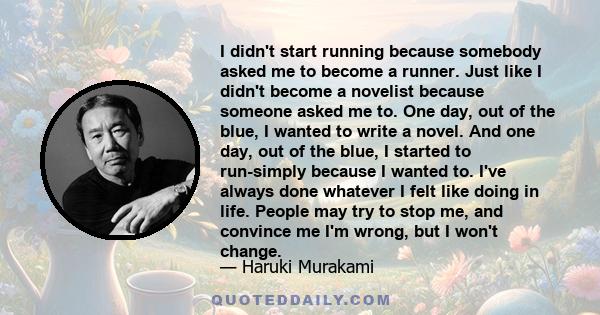 I didn't start running because somebody asked me to become a runner. Just like I didn't become a novelist because someone asked me to. One day, out of the blue, I wanted to write a novel. And one day, out of the blue, I started to run-simply because I wanted to. I've always done whatever I felt like doing in life. People may try to stop me, and convince me I'm wrong, but I won't change.

— Haruki Murakami

QUOTEDDAILY.COM